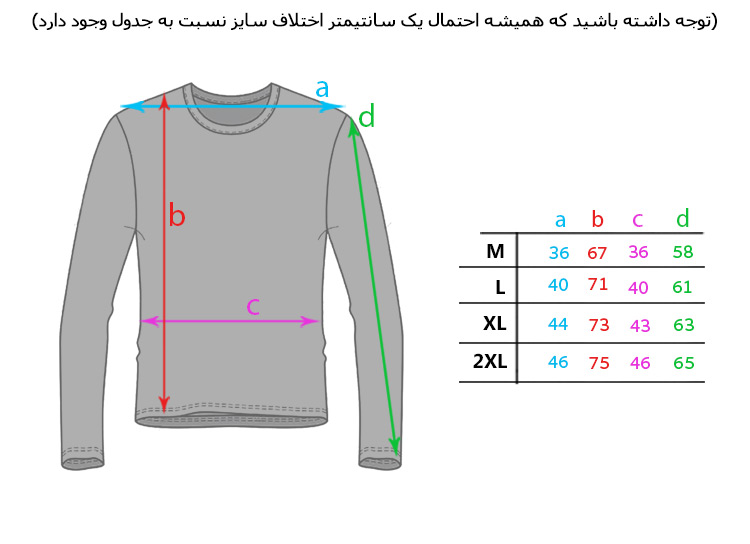 (توجه داشته باشید که همیشه احتمال یک سانتیمتر اختلاف سایز نسبت به جدول وجود دارد)

a
d
b
c

| | a | b | c | d |
|---|---|---|---|---|
| M | 36 | 67 | 36 | 58 |
| L | 40 | 71 | 40 | 61 |
| XL | 44 | 73 | 43 | 63 |
| 2XL | 46 | 75 | 46 | 65 |